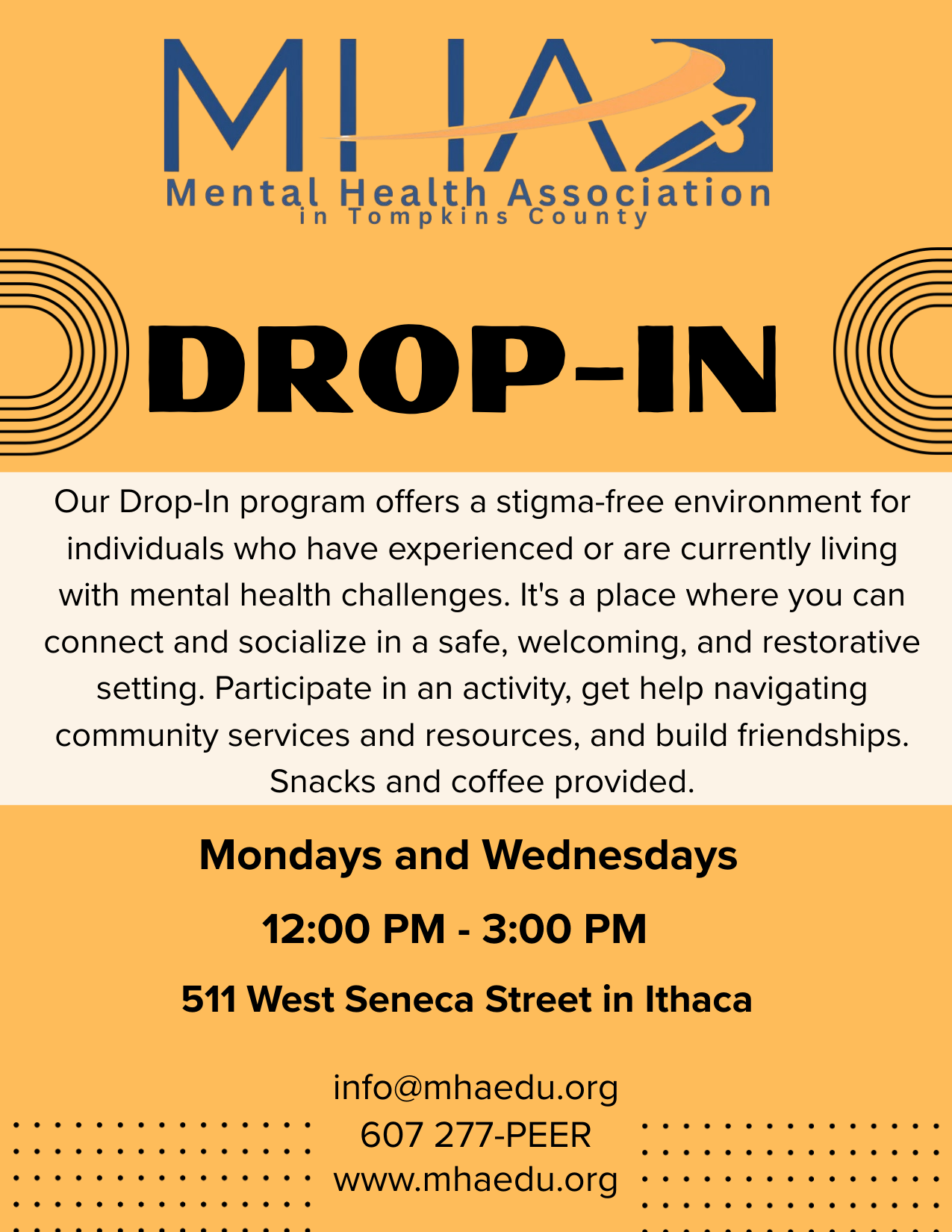 MHA
Mental Health Association
in Tompkins County

DROP-IN

Our Drop-In program offers a stigma-free environment for individuals who have experienced or are currently living with mental health challenges. It's a place where you can connect and socialize in a safe, welcoming, and restorative setting. Participate in an activity, get help navigating community services and resources, and build friendships. Snacks and coffee provided.

Mondays and Wednesdays

12:00 PM - 3:00 PM

511 West Seneca Street in Ithaca

info@mhaedu.org
607 277-PEER
www.mhaedu.org